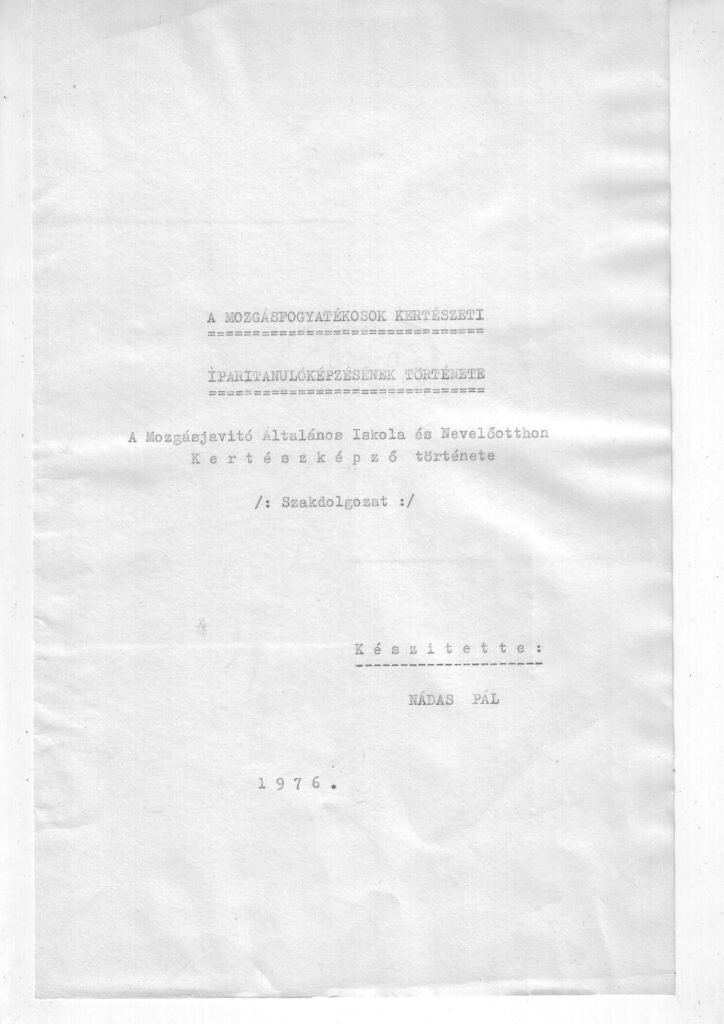 A MOZGÁSFOGYATÉKOSOK KERTÉSZETI

IPARITANULÓKÉPZÉSÉNEK TÖRTÉNETE

A Mozgásjavitó Általános Iskola és Nevelőotthon
K e r t é s z k é p z ő története

/: Szakdolgozat :/

K é s z i t e t t e :

NÁDAS PÁL

1 9 7 6 .